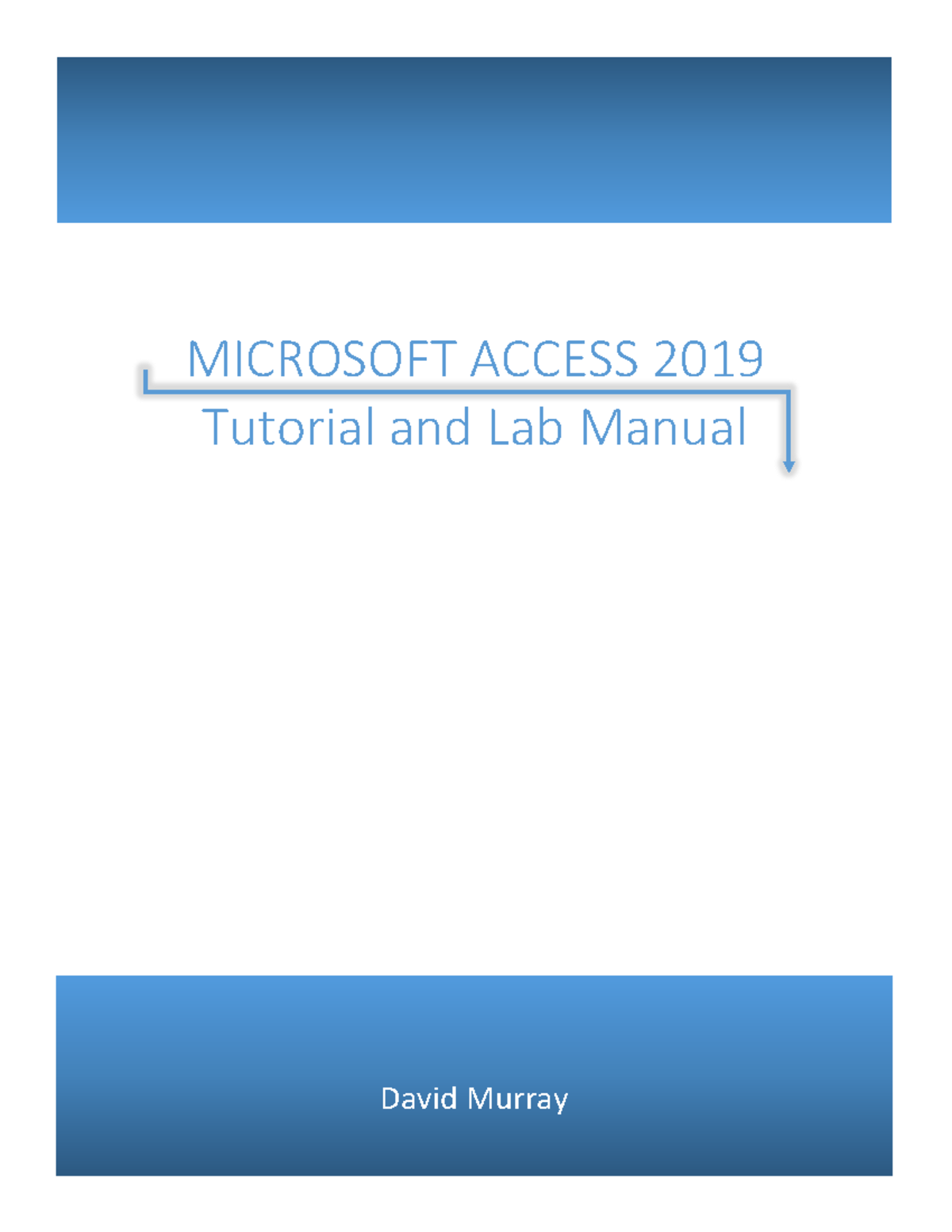 MICROSOFT ACCESS 2019
Tutorial and Lab Manual

David Murray